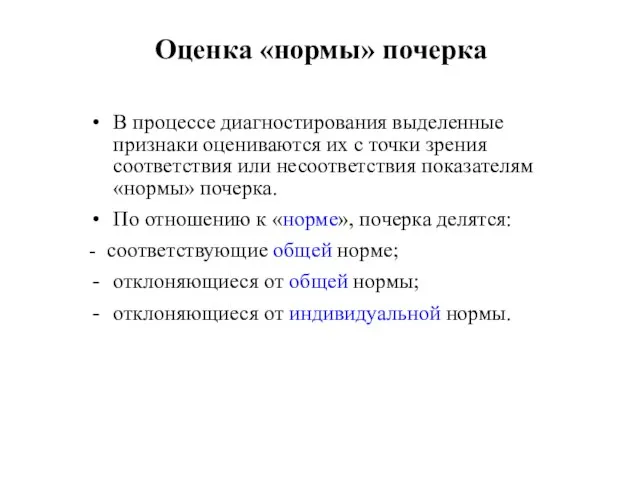 Оценка «нормы» почерка

• В процессе диагностирования выделенные признаки оцениваются их с точки зрения соответствия или несоответствия показателям «нормы» почерка.

• По отношению к «норме», почерка делятся:

- соответствующие общей норме;

- отклоняющиеся от общей нормы;

- отклоняющиеся от индивидуальной нормы.